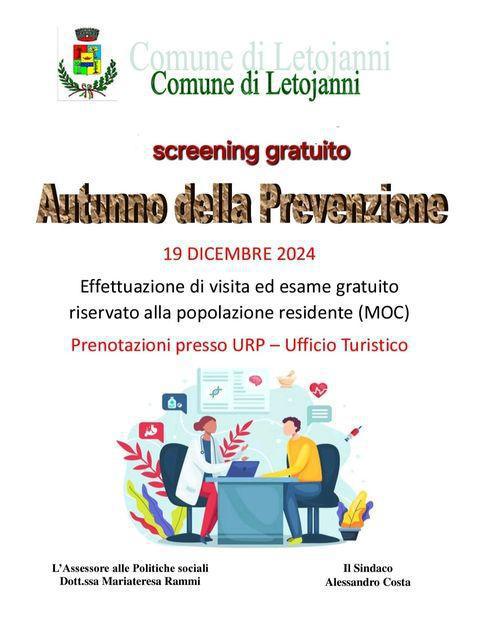 Comune di Letojanni
Comune di Letojanni

screening gratuito

Autunno della Prevenzione

19 DICEMBRE 2024

Effettuazione di visita ed esame gratuito riservato alla popolazione residente (MOC)

Prenotazioni presso URP – Ufficio Turistico

L'Assessore alle Politiche sociali
Dott.ssa Mariateresa Rammi

Il Sindaco
Alessandro Costa